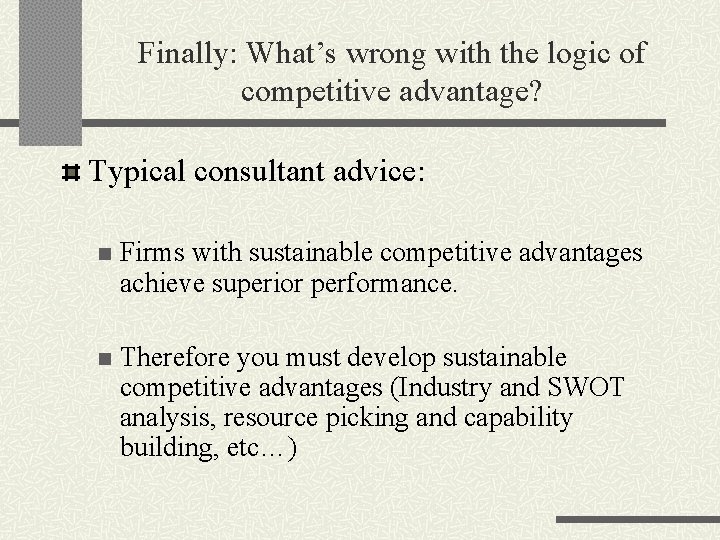 Finally: What’s wrong with the logic of competitive advantage?

Typical consultant advice:

Firms with sustainable competitive advantages achieve superior performance.

Therefore you must develop sustainable competitive advantages (Industry and SWOT analysis, resource picking and capability building, etc…)